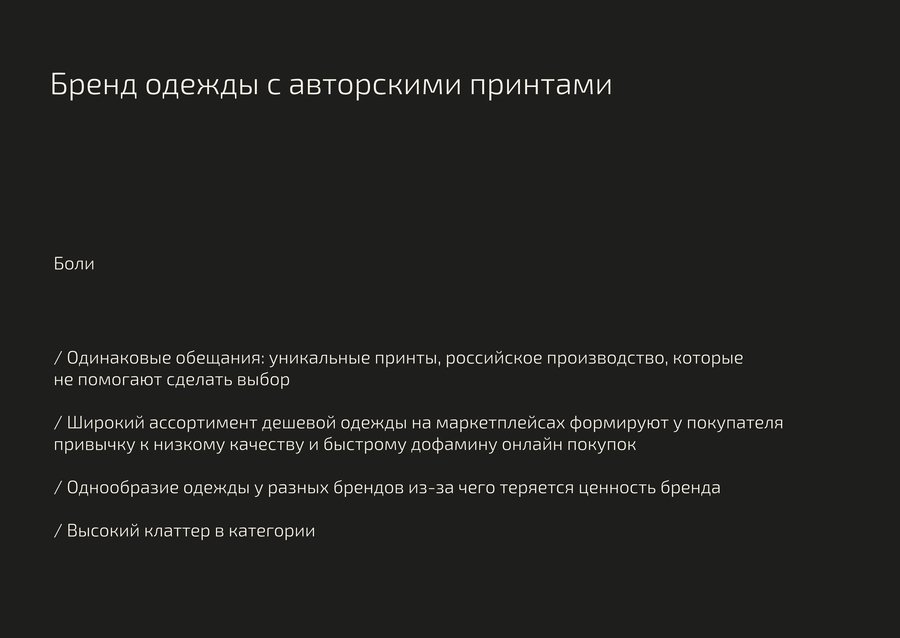 Бренд одежды с авторскими принтами

Боли

/ Одинаковые обещания: уникальные принты, российское производство, которые не помогают сделать выбор

/ Широкий ассортимент дешевой одежды на маркетплейсах формируют у покупателя привычку к низкому качеству и быстрому дофамину онлайн покупок

/ Однообразие одежды у разных брендов из-за чего теряется ценность бренда

/ Высокий клаттер в категории